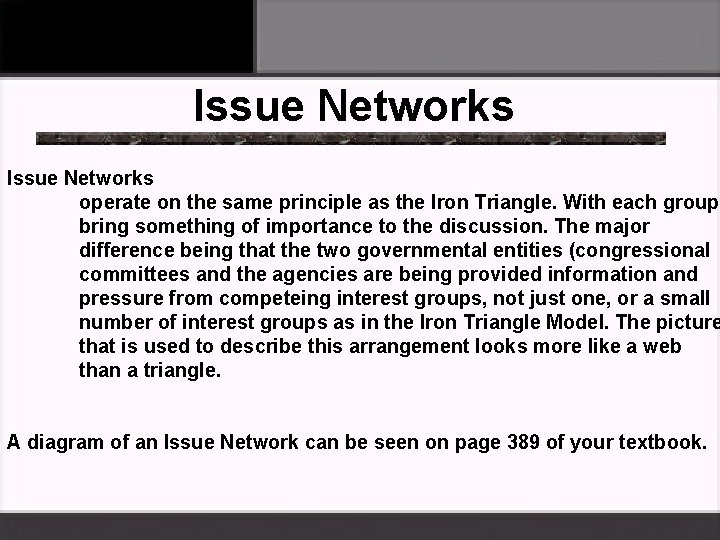 Issue Networks

Issue Networks

operate on the same principle as the Iron Triangle. With each group bring something of importance to the discussion. The major difference being that the two governmental entities (congressional committees and the agencies are being provided information and pressure from competeing interest groups, not just one, or a small number of interest groups as in the Iron Triangle Model. The picture that is used to describe this arrangement looks more like a web than a triangle.

A diagram of an Issue Network can be seen on page 389 of your textbook.